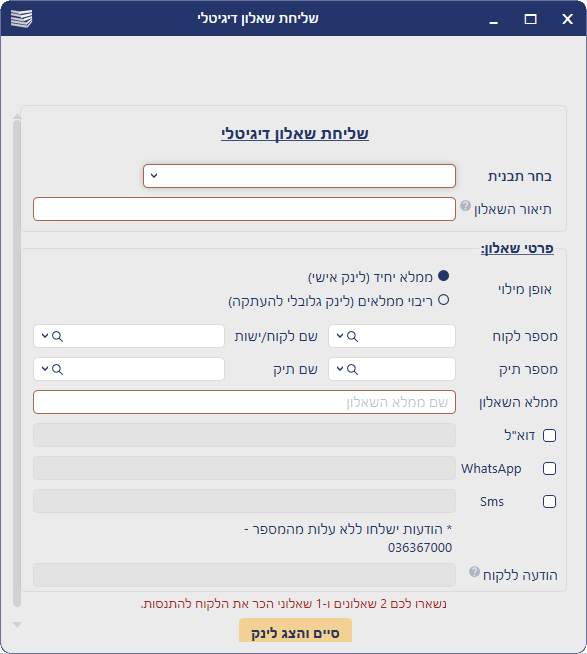 שליחת שאלון דיגיטלי

שליחת שאלון דיגיטלי

בחר תבנית

תיאור השאלון

פרטי שאלון:

אופן מילוי

ממלא יחיד (לינק אישי)

ריבוי ממלאים (לינק גלובלי להעתקה)

מספר לקוח

שם לקוח/ישות

מספר תיק

שם תיק

ממלא השאלון

שם ממלא השאלון

דוא"ל

WhatsApp

Sms

* הודעות ישלחו ללא עלות מהמספר - 036367000

הודעה ללקוח

נשארו לכם 2 שאלונים ו-1 שאלוני הכר את הלקוח להתנסות.

סיים והצג לינק